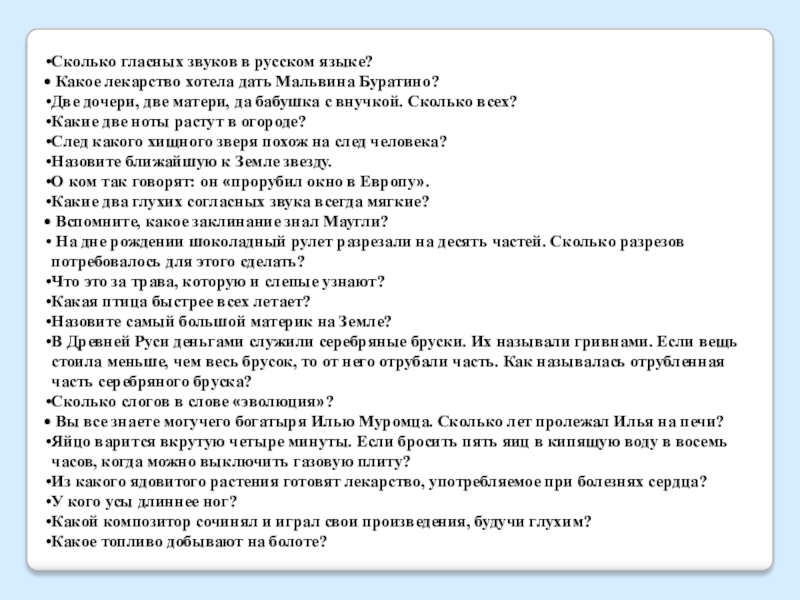 •Сколько гласных звуков в русском языке?
• Какое лекарство хотела дать Мальвина Буратино?
•Две дочери, две матери, да бабушка с внучкой. Сколько всех?
•Какие две ноты растут в огороде?
•След какого хищного зверя похож на след человека?
•Назовите ближайшую к Земле звезду.
•О ком так говорят: он «прорубил окно в Европу».
•Какие два глухих согласных звука всегда мягкие?
• Вспомните, какое заклинание знал Маугли?
• На дне рождении шоколадный рулет разрезали на десять частей. Сколько разрезов потребовалось для этого сделать?
•Что это за трава, которую и слепые узнают?
•Какая птица быстрее всех летает?
•Назовите самый большой материк на Земле?
•В Древней Руси деньгами служили серебряные бруски. Их называли гривнами. Если вещь стоила меньше, чем весь брусок, то от него отрубали часть. Как называлась отрубленная часть серебряного бруска?
•Сколько слогов в слове «эволюция»?
• Вы все знаете могучего богатыря Илью Муромца. Сколько лет пролежал Илья на печи?
•Яйцо варится вкрутую четыре минуты. Если бросить пять яиц в кипящую воду в восемь часов, когда можно выключить газовую плиту?
•Из какого ядовитого растения готовят лекарство, употребляемое при болезнях сердца?
•У кого усы длиннее ног?
•Какой композитор сочинял и играл свои произведения, будучи глухим?
•Какое топливо добывают на болоте?